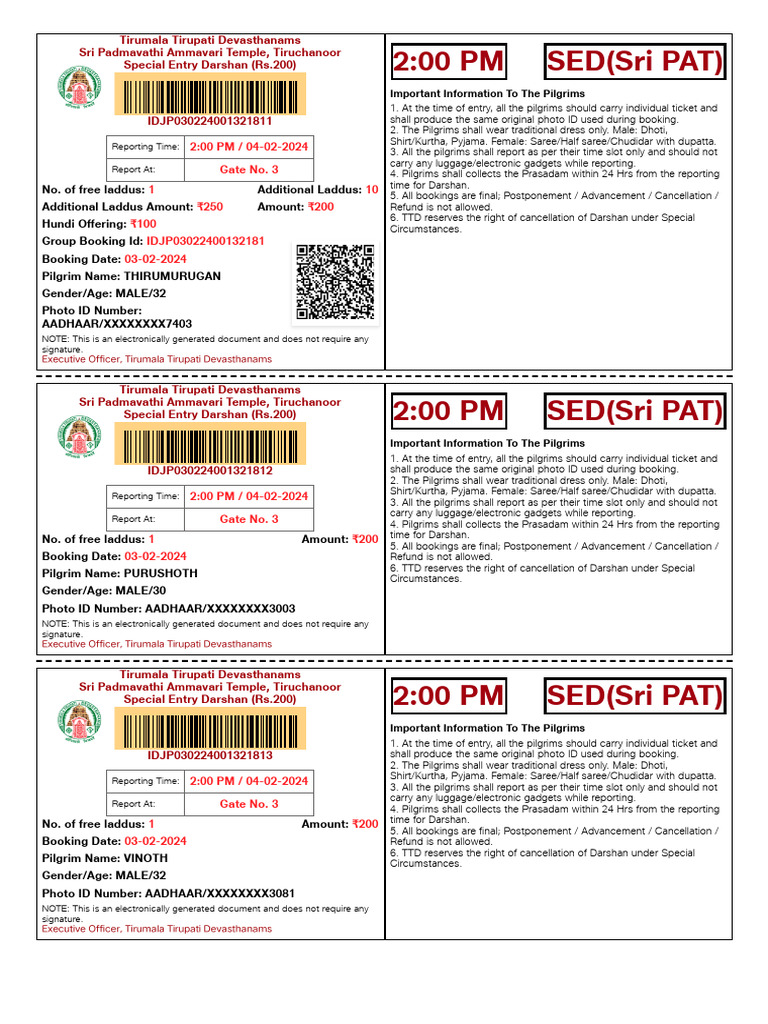 Tirumala Tirupati Devasthanams
Sri Padmavathi Ammavari Temple, Tiruchanoor
Special Entry Darshan (Rs.200)

IDJP030224001321811

| Reporting Time: | 2:00 PM / 04-02-2024 |
|---|---|
| Report At: | Gate No. 3 |

No. of free laddus: 1 Additional Laddus: 10
Additional Laddus Amount: ₹250 Amount: ₹200
Hundi Offering: ₹100
Group Booking Id: IDJP03022400132181
Booking Date: 03-02-2024
Pilgrim Name: THIRUMURUGAN
Gender/Age: MALE/32
Photo ID Number: AADHAAR/XXXXXXXX7403
NOTE: This is an electronically generated document and does not require any signature.
Executive Officer, Tirumala Tirupati Devasthanams

2:00 PM SED(Sri PAT)

Important Information To The Pilgrims
1. At the time of entry, all the pilgrims should carry individual ticket and shall produce the same original photo ID used during booking.
2. The Pilgrims shall wear traditional dress only. Male: Dhoti, Shirt/Kurtha, Pyjama. Female: Saree/Half saree/Chudidar with dupatta.
3. All the pilgrims shall report as per their time slot only and should not carry any luggage/electronic gadgets while reporting.
4. Pilgrims shall collects the Prasadam within 24 Hrs from the reporting time for Darshan.
5. All bookings are final; Postponement / Advancement / Cancellation / Refund is not allowed.
6. TTD reserves the right of cancellation of Darshan under Special Circumstances.

Tirumala Tirupati Devasthanams
Sri Padmavathi Ammavari Temple, Tiruchanoor
Special Entry Darshan (Rs.200)

IDJP030224001321812

| Reporting Time: | 2:00 PM / 04-02-2024 |
|---|---|
| Report At: | Gate No. 3 |

No. of free laddus: 1 Amount: ₹200
Booking Date: 03-02-2024
Pilgrim Name: PURUSHOTH
Gender/Age: MALE/30
Photo ID Number: AADHAAR/XXXXXXXX3003
NOTE: This is an electronically generated document and does not require any signature.
Executive Officer, Tirumala Tirupati Devasthanams

2:00 PM SED(Sri PAT)

Important Information To The Pilgrims
1. At the time of entry, all the pilgrims should carry individual ticket and shall produce the same original photo ID used during booking.
2. The Pilgrims shall wear traditional dress only. Male: Dhoti, Shirt/Kurtha, Pyjama. Female: Saree/Half saree/Chudidar with dupatta.
3. All the pilgrims shall report as per their time slot only and should not carry any luggage/electronic gadgets while reporting.
4. Pilgrims shall collects the Prasadam within 24 Hrs from the reporting time for Darshan.
5. All bookings are final; Postponement / Advancement / Cancellation / Refund is not allowed.
6. TTD reserves the right of cancellation of Darshan under Special Circumstances.

Tirumala Tirupati Devasthanams
Sri Padmavathi Ammavari Temple, Tiruchanoor
Special Entry Darshan (Rs.200)

IDJP030224001321813

| Reporting Time: | 2:00 PM / 04-02-2024 |
|---|---|
| Report At: | Gate No. 3 |

No. of free laddus: 1 Amount: ₹200
Booking Date: 03-02-2024
Pilgrim Name: VINOTH
Gender/Age: MALE/32
Photo ID Number: AADHAAR/XXXXXXXX3081
NOTE: This is an electronically generated document and does not require any signature.
Executive Officer, Tirumala Tirupati Devasthanams

2:00 PM SED(Sri PAT)

Important Information To The Pilgrims
1. At the time of entry, all the pilgrims should carry individual ticket and shall produce the same original photo ID used during booking.
2. The Pilgrims shall wear traditional dress only. Male: Dhoti, Shirt/Kurtha, Pyjama. Female: Saree/Half saree/Chudidar with dupatta.
3. All the pilgrims shall report as per their time slot only and should not carry any luggage/electronic gadgets while reporting.
4. Pilgrims shall collects the Prasadam within 24 Hrs from the reporting time for Darshan.
5. All bookings are final; Postponement / Advancement / Cancellation / Refund is not allowed.
6. TTD reserves the right of cancellation of Darshan under Special Circumstances.